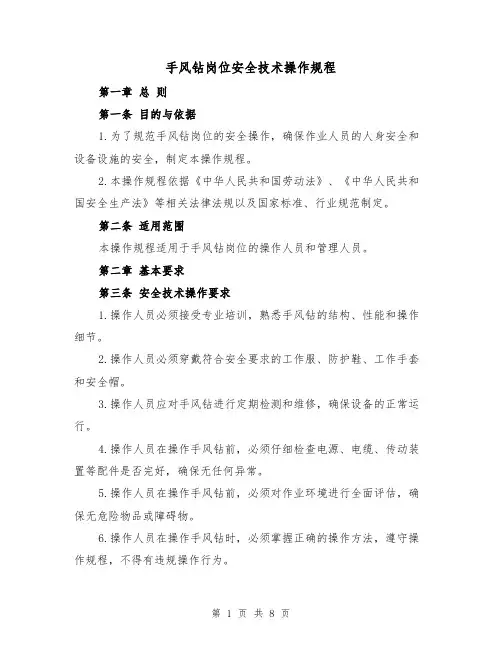 手风钻岗位安全技术操作规程

第一章 总 则

第一条 目的与依据

1.为了规范手风钻岗位的安全操作，确保作业人员的人身安全和设备设施的安全，制定本操作规程。

2.本操作规程依据《中华人民共和国劳动法》、《中华人民共和国安全生产法》等相关法律法规以及国家标准、行业规范制定。

第二条 适用范围

本操作规程适用于手风钻岗位的操作人员和管理人员。

第二章 基本要求

第三条 安全技术操作要求

1.操作人员必须接受专业培训，熟悉手风钻的结构、性能和操作细节。

2.操作人员必须穿戴符合安全要求的工作服、防护鞋、工作手套和安全帽。

3.操作人员应对手风钻进行定期检测和维修，确保设备的正常运行。

4.操作人员在操作手风钻前，必须仔细检查电源、电缆、传动装置等配件是否完好，确保无任何异常。

5.操作人员在操作手风钻前，必须对作业环境进行全面评估，确保无危险物品或障碍物。

6.操作人员在操作手风钻时，必须掌握正确的操作方法，遵守操作规程，不得有违规操作行为。

第 1 页 共 8 页